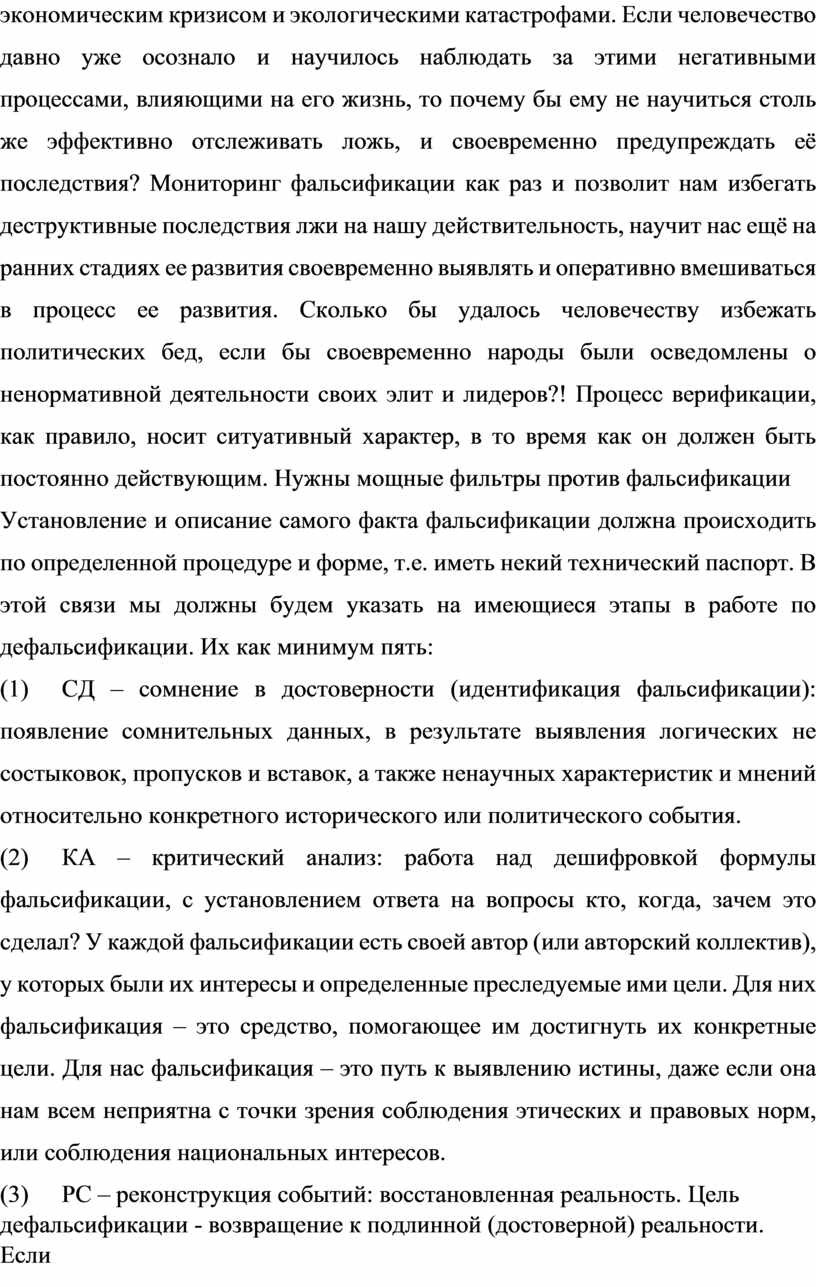 экономическим кризисом и экологическими катастрофами. Если человечество давно уже осознало и научилось наблюдать за этими негативными процессами, влияющими на его жизнь, то почему бы ему не научиться столь же эффективно отслеживать ложь, и своевременно предупреждать её последствия? Мониторинг фальсификации как раз и позволит нам избегать деструктивные последствия лжи на нашу действительность, научит нас ещё на ранних стадиях ее развития своевременно выявлять и оперативно вмешиваться в процесс ее развития. Сколько бы удалось человечеству избежать политических бед, если бы своевременно народы были осведомлены о ненормативной деятельности своих элит и лидеров?! Процесс верификации, как правило, носит ситуативный характер, в то время как он должен быть постоянно действующим. Нужны мощные фильтры против фальсификации

Установление и описание самого факта фальсификации должна происходить по определенной процедуре и форме, т.е. иметь некий технический паспорт. В этой связи мы должны будем указать на имеющиеся этапы в работе по дефальсификации. Их как минимум пять:

(1) СД – сомнение в достоверности (идентификация фальсификации): появление сомнительных данных, в результате выявления логических не состыковок, пропусков и вставок, а также ненаучных характеристик и мнений относительно конкретного исторического или политического события.

(2) КА – критический анализ: работа над дешифровкой формулы фальсификации, с установлением ответа на вопросы кто, когда, зачем это сделал? У каждой фальсификации есть своей автор (или авторский коллектив), у которых были их интересы и определенные преследуемые ими цели. Для них фальсификация – это средство, помогающее им достигнуть их конкретные цели. Для нас фальсификация – это путь к выявлению истины, даже если она нам всем неприятна с точки зрения соблюдения этических и правовых норм, или соблюдения национальных интересов.

(3) РС – реконструкция событий: восстановленная реальность. Цель дефальсификации - возвращение к подлинной (достоверной) реальности. Если